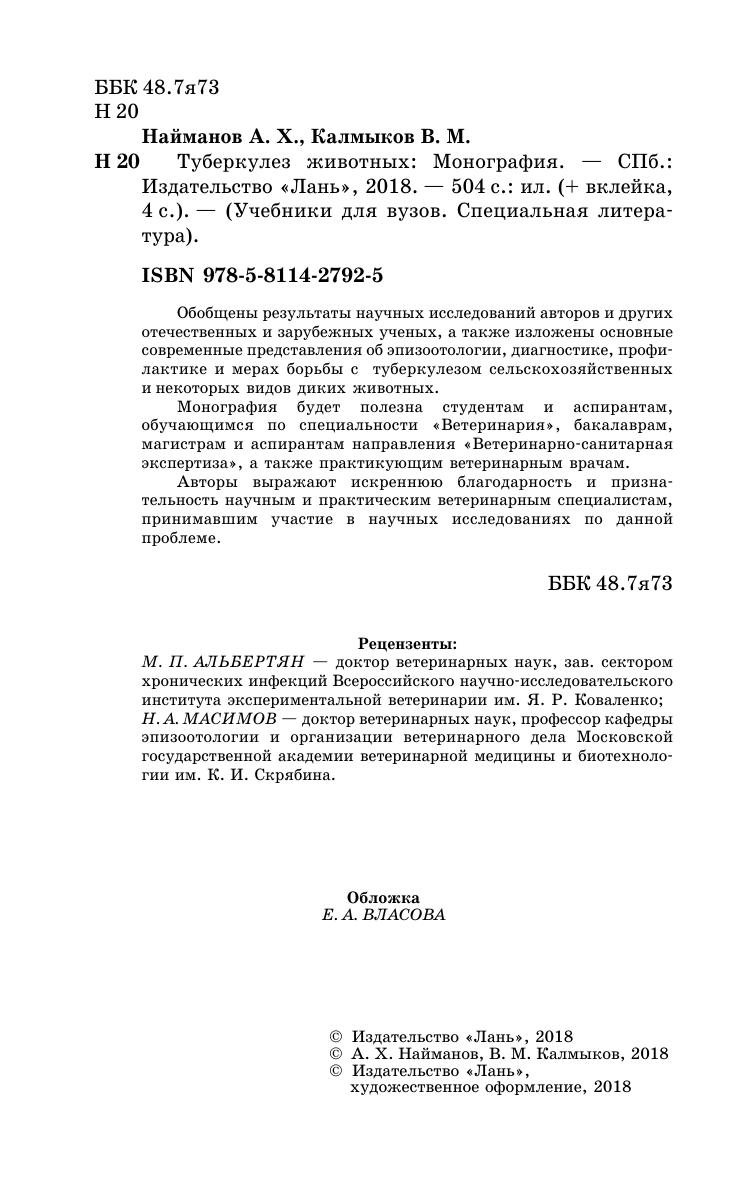 ББК 48.7я73
Н 20

Найманов А. Х., Калмыков В. М.

Н 20 Туберкулез животных: Монография. — СПб.: Издательство «Лань», 2018. — 504 с.: ил. (+ вклейка, 4 с.). — (Учебники для вузов. Специальная литература).

ISBN 978-5-8114-2792-5

Обобщены результаты научных исследований авторов и других отечественных и зарубежных ученых, а также изложены основные современные представления об эпизоотологии, диагностике, профилактике и мерах борьбы с туберкулезом сельскохозяйственных и некоторых видов диких животных.

Монография будет полезна студентам и аспирантам, обучающимся по специальности «Ветеринария», бакалаврам, магистрам и аспирантам направления «Ветеринарно-санитарная экспертиза», а также практикующим ветеринарным врачам.

Авторы выражают искреннюю благодарность и признательность научным и практическим ветеринарным специалистам, принимавшим участие в научных исследованиях по данной проблеме.

ББК 48.7я73

Рецензенты:
М. П. АЛЬБЕРТЯН — доктор ветеринарных наук, зав. сектором хронических инфекций Всероссийского научно-исследовательского института экспериментальной ветеринарии им. Я. Р. Коваленко;
Н. А. МАСИМОВ — доктор ветеринарных наук, профессор кафедры эпизоотологии и организации ветеринарного дела Московской государственной академии ветеринарной медицины и биотехнологии им. К. И. Скрябина.

Обложка
Е. А. ВЛАСОВА

© Издательство «Лань», 2018
© А. Х. Найманов, В. М. Калмыков, 2018
© Издательство «Лань», художественное оформление, 2018